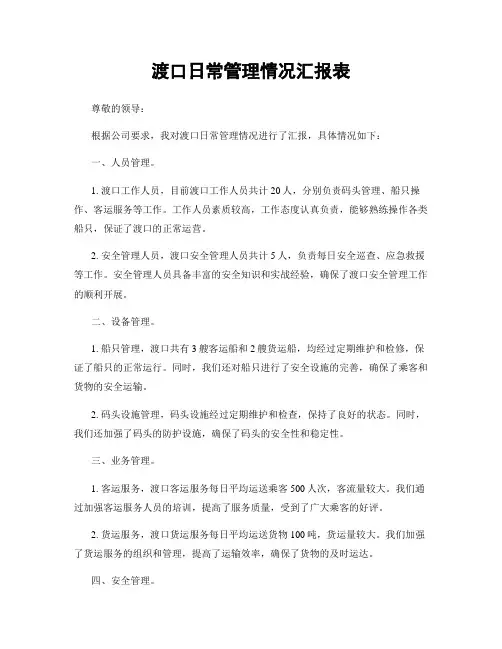 渡口日常管理情况汇报表

尊敬的领导：

根据公司要求，我对渡口日常管理情况进行了汇报，具体情况如下：

一、人员管理。

1. 渡口工作人员，目前渡口工作人员共计 20 人，分别负责码头管理、船只操作、客运服务等工作。工作人员素质较高，工作态度认真负责，能够熟练操作各类船只，保证了渡口的正常运营。

2. 安全管理人员，渡口安全管理人员共计 5 人，负责每日安全巡查、应急救援等工作。安全管理人员具备丰富的安全知识和实战经验，确保了渡口安全管理工作的顺利开展。

二、设备管理。

1. 船只管理，渡口共有 3 艘客运船和 2 艘货运船，均经过定期维护和检修，保证了船只的正常运行。同时，我们还对船只进行了安全设施的完善，确保了乘客和货物的安全运输。

2. 码头设施管理，码头设施经过定期维护和检查，保持了良好的状态。同时，我们还加强了码头的防护设施，确保了码头的安全性和稳定性。

三、业务管理。

1. 客运服务，渡口客运服务每日平均运送乘客 500 人次，客流量较大。我们通过加强客运服务人员的培训，提高了服务质量，受到了广大乘客的好评。

2. 货运服务，渡口货运服务每日平均运送货物 100 吨，货运量较大。我们加强了货运服务的组织和管理，提高了运输效率，确保了货物的及时运达。

四、安全管理。